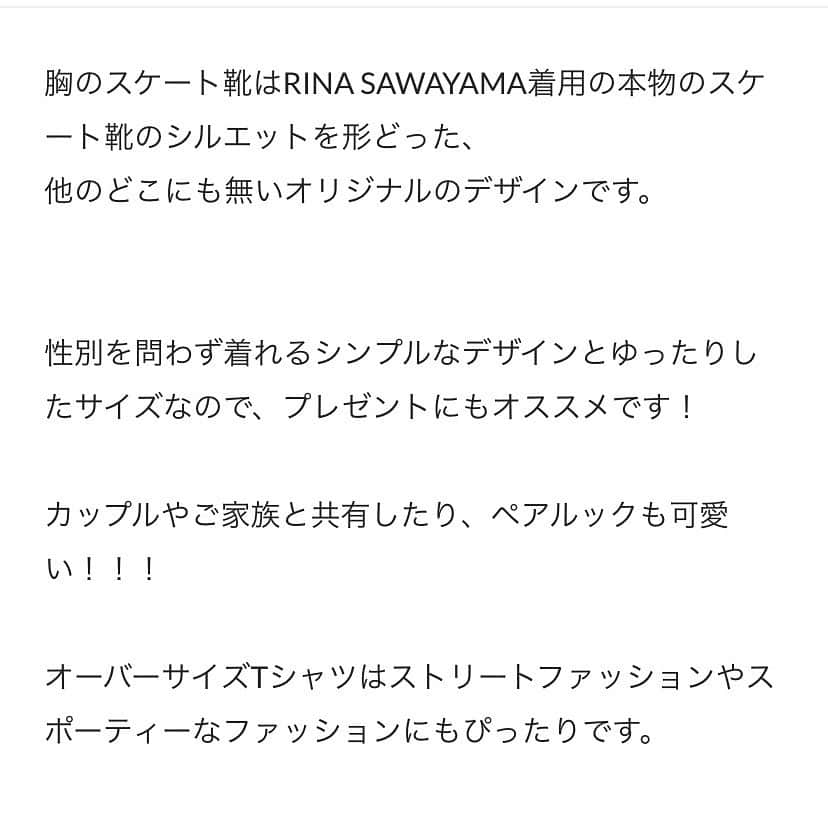 胸のスケート靴はRINA SAWAYAMA着用の本物のスケート靴のシルエットを形どった、
他のどこにも無いオリジナルのデザインです。

性別を問わず着れるシンプルなデザインとゆったりしたサイズなので、プレゼントにもオススメです！

カップルやご家族と共有したり、ペアルックも可愛い！！！

オーバーサイズTシャツはストリートファッションやスポーティーなファッションにもぴったりです。